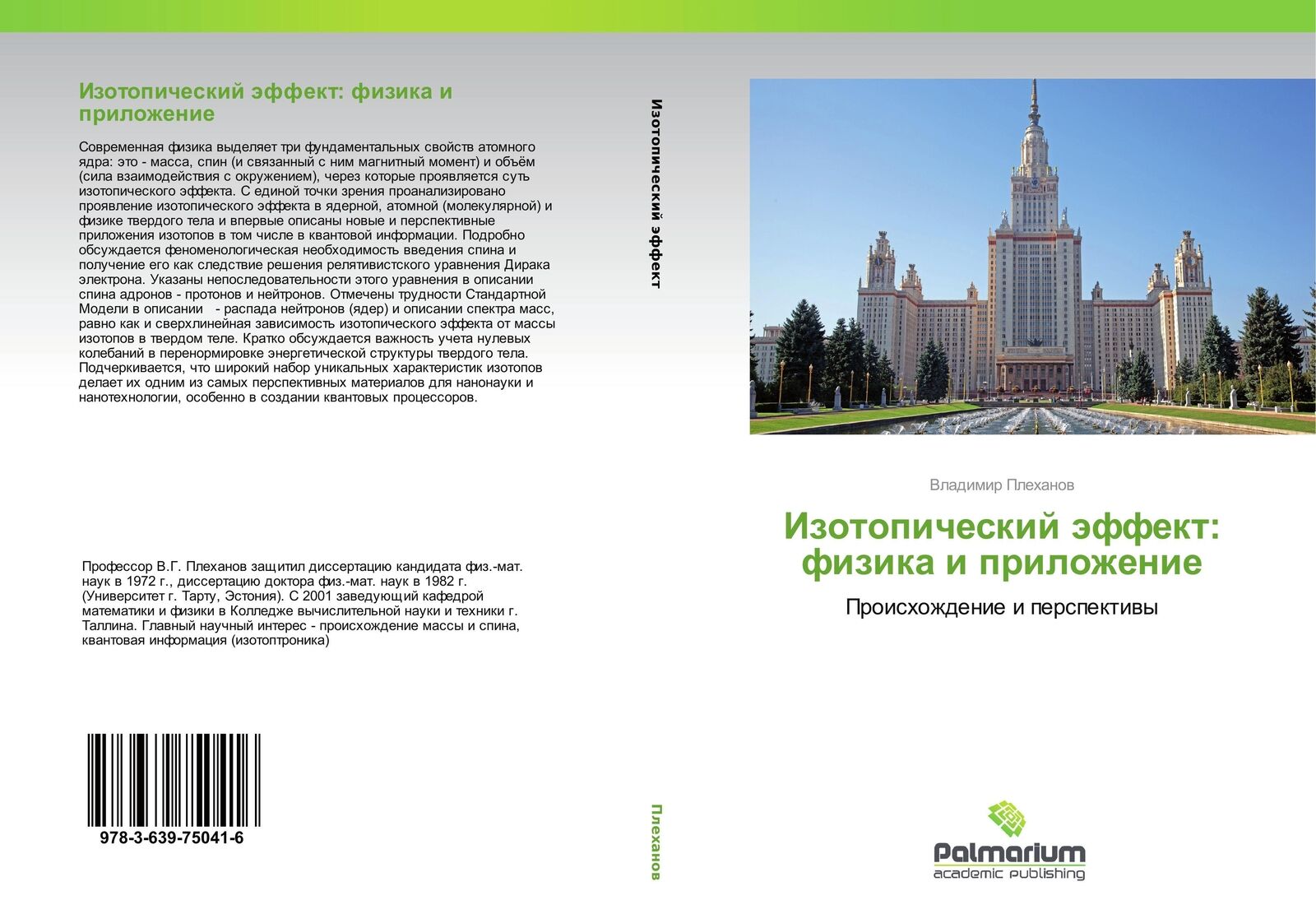 Изотопический эффект: физика и приложение

Современная физика выделяет три фундаментальных свойств атомного ядра: это - масса, спин (и связанный с ним магнитный момент) и объём (сила взаимодействия с окружением), через которые проявляется суть изотопического эффекта. С единой точки зрения проанализировано проявление изотопического эффекта в ядерной, атомной (молекулярной) и физике твердого тела и впервые описаны новые и перспективные приложения изотопов в том числе в квантовой информации. Подробно обсуждается феноменологическая необходимость введения спина и получение его как следствие решения релятивистского уравнения Дирака электрона. Указаны непоследовательности этого уравнения в описании спина адронов - протонов и нейтронов. Отмечены трудности Стандартной Модели в описании - распада нейтронов (ядер) и описании спектра масс, равно как и сверхлинейная зависимость изотопического эффекта от массы изотопов в твердом теле. Кратко обсуждается важность учета нулевых колебаний в перенормировке энергетической структуры твердого тела. Подчеркивается, что широкий набор уникальных характеристик изотопов делает их одним из самых перспективных материалов для нанонауки и нанотехнологии, особенно в создании квантовых процессоров.

Профессор В.Г. Плеханов защитил диссертацию кандидата физ.-мат. наук в 1972 г., диссертацию доктора физ.-мат. наук в 1982 г. (Университет г. Тарту, Эстония). С 2001 заведующий кафедрой математики и физики в Колледже вычислительной науки и техники г. Таллина. Главный научный интерес - происхождение массы и спина, квантовая информация (изотоптроника)

978-3-639-75041-6

Изотопический эффект

Плеханов

Владимир Плеханов

Изотопический эффект: физика и приложение

Происхождение и перспективы

Palmarium
academic publishing